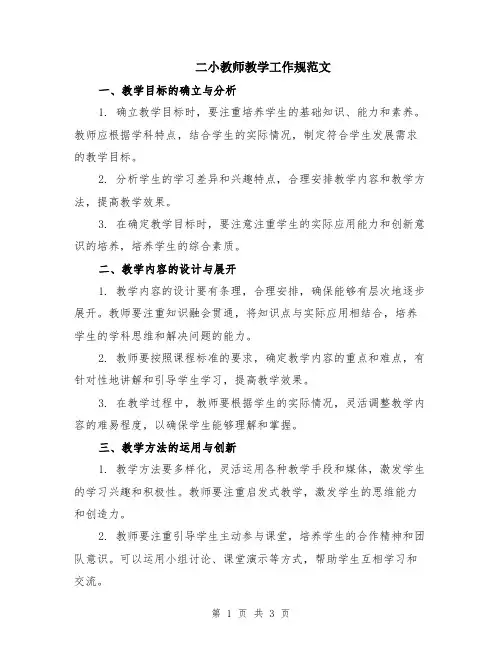 二小教师教学工作规范文

一、教学目标的确立与分析

1. 确立教学目标时，要注重培养学生的基础知识、能力和素养。教师应根据学科特点，结合学生的实际情况，制定符合学生发展需求的教学目标。

2. 分析学生的学习差异和兴趣特点，合理安排教学内容和教学方法，提高教学效果。

3. 在确定教学目标时，要注意注重学生的实际应用能力和创新意识的培养，培养学生的综合素质。

二、教学内容的设计与展开

1. 教学内容的设计要有条理，合理安排，确保能够有层次地逐步展开。教师要注重知识融会贯通，将知识点与实际应用相结合，培养学生的学科思维和解决问题的能力。

2. 教师要按照课程标准的要求，确定教学内容的重点和难点，有针对性地讲解和引导学生学习，提高教学效果。

3. 在教学过程中，教师要根据学生的实际情况，灵活调整教学内容的难易程度，以确保学生能够理解和掌握。

三、教学方法的运用与创新

1. 教学方法要多样化，灵活运用各种教学手段和媒体，激发学生的学习兴趣和积极性。教师要注重启发式教学，激发学生的思维能力和创造力。

2. 教师要注重引导学生主动参与课堂，培养学生的合作精神和团队意识。可以运用小组讨论、课堂演示等方式，帮助学生互相学习和交流。

第 1 页 共 3 页